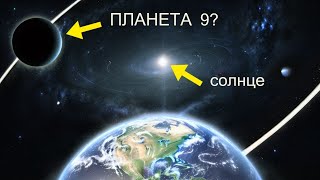 ПЛАНЕТА 9?

солнце